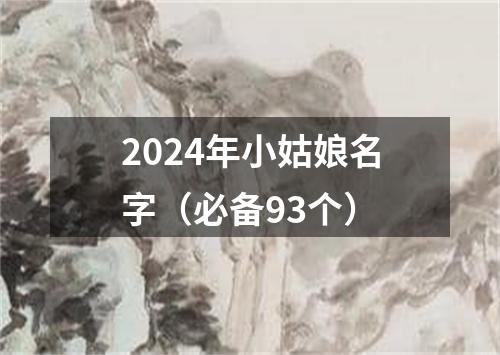 2024年小姑娘名字（必备93个）